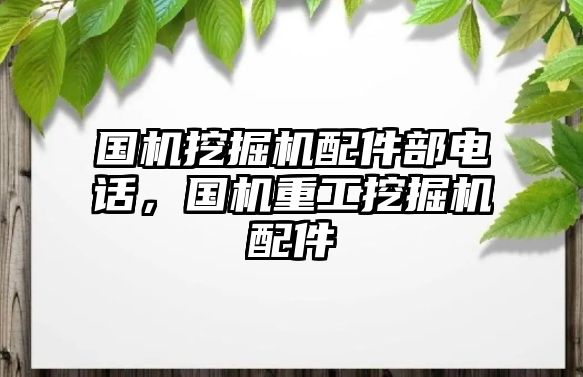 国机挖掘机配件部电话，国机重工挖掘机配件